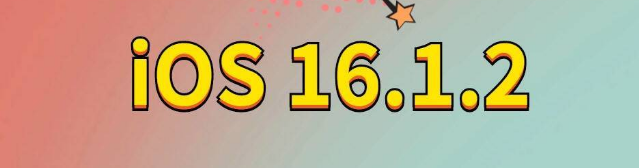 iOS 16.1.2